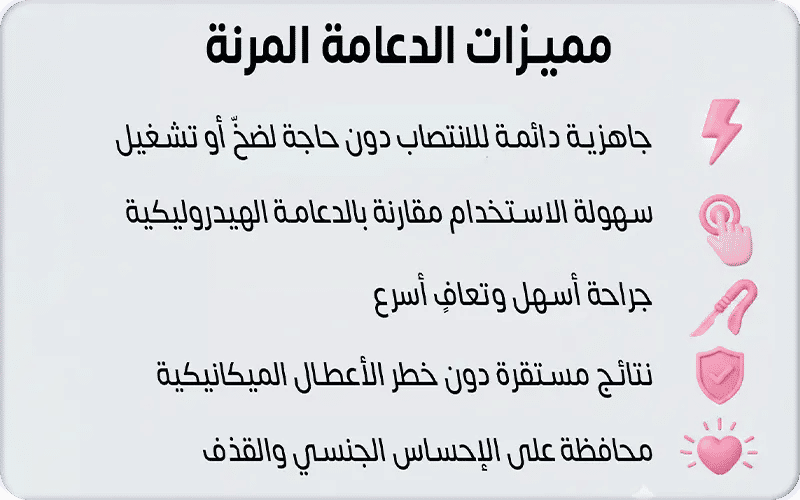 مميزات الدعامة المرنة

جاهزية دائمة للانتصاب دون حاجة لضخّ أو تشغيل

سهولة الاستخدام مقارنة بالدعامة الهيدروليكية

جراحة أسهل وتعافٍ أسرع

نتائج مستقرة دون خطر الأعطال الميكانيكية

محافظة على الإحساس الجنسي والقذف